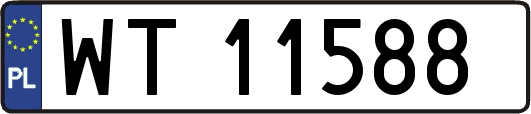 PL
WT 11588